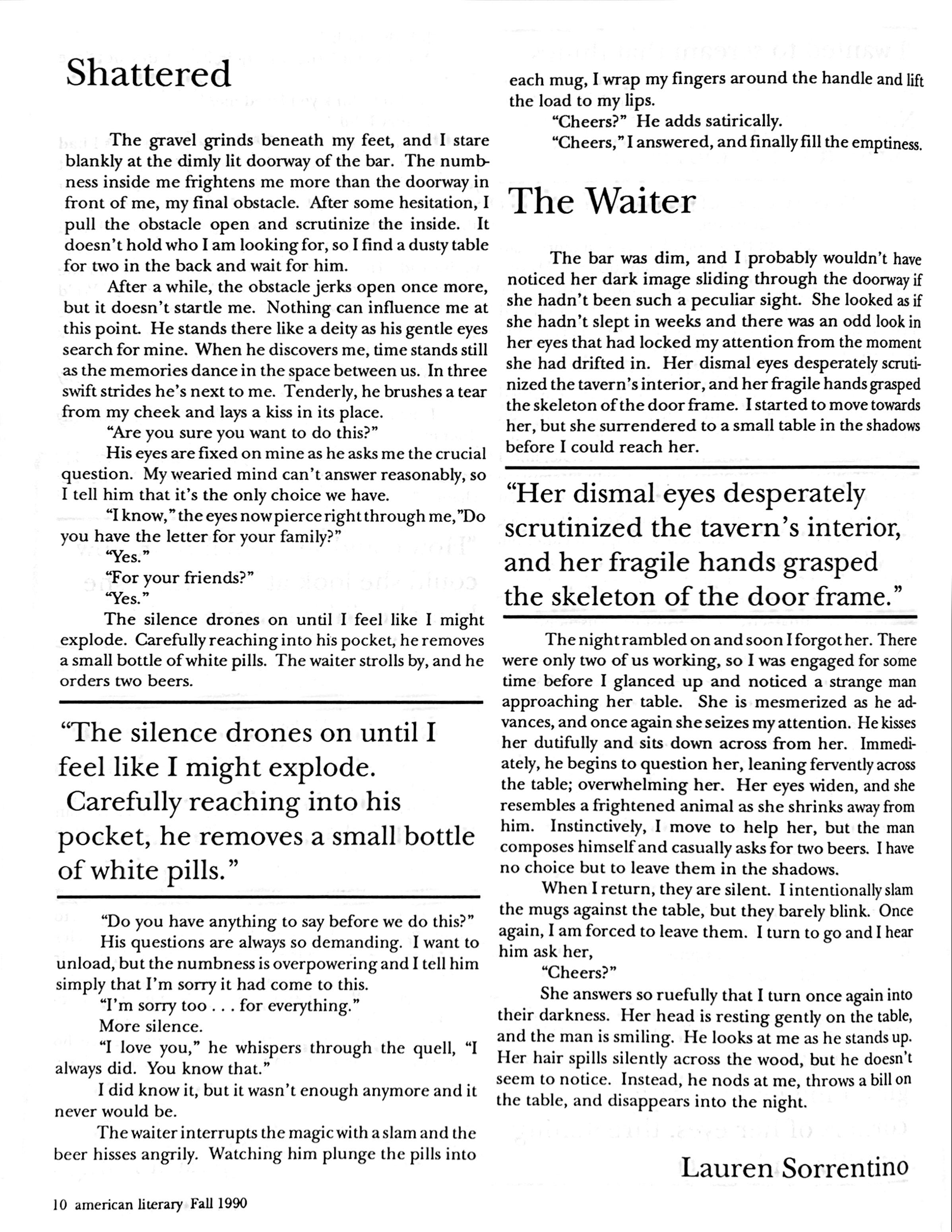 Shattered

The gravel grinds beneath my feet, and I stare blankly at the dimly lit doorway of the bar. The numbness inside me frightens me more than the doorway in front of me, my final obstacle. After some hesitation, I pull the obstacle open and scrutinize the inside. It doesn't hold who I am looking for, so I find a dusty table for two in the back and wait for him.

After a while, the obstacle jerks open once more, but it doesn't startle me. Nothing can influence me at this point. He stands there like a deity as his gentle eyes search for mine. When he discovers me, time stands still as the memories dance in the space between us. In three swift strides he's next to me. Tenderly, he brushes a tear from my cheek and lays a kiss in its place.

"Are you sure you want to do this?"

His eyes are fixed on mine as he asks me the crucial question. My wearied mind can't answer reasonably, so I tell him that it's the only choice we have.

"I know," the eyes now pierce right through me,"Do you have the letter for your family?"

"Yes."

"For your friends?"

"Yes."

The silence drones on until I feel like I might explode. Carefully reaching into his pocket, he removes a small bottle of white pills. The waiter strolls by, and he orders two beers.

"The silence drones on until I feel like I might explode. Carefully reaching into his pocket, he removes a small bottle of white pills."

"Do you have anything to say before we do this?"

His questions are always so demanding. I want to unload, but the numbness is overpowering and I tell him simply that I'm sorry it had come to this.

"I'm sorry too . . . for everything."

More silence.

"I love you," he whispers through the quell, "I always did. You know that."

I did know it, but it wasn't enough anymore and it never would be.

The waiter interrupts the magic with a slam and the beer hisses angrily. Watching him plunge the pills into each mug, I wrap my fingers around the handle and lift the load to my lips.

"Cheers?" He adds satirically.

"Cheers," I answered, and finally fill the emptiness.

The Waiter

The bar was dim, and I probably wouldn't have noticed her dark image sliding through the doorway if she hadn't been such a peculiar sight. She looked as if she hadn't slept in weeks and there was an odd look in her eyes that had locked my attention from the moment she had drifted in. Her dismal eyes desperately scrutinized the tavern's interior, and her fragile hands grasped the skeleton of the door frame. I started to move towards her, but she surrendered to a small table in the shadows before I could reach her.

"Her dismal eyes desperately scrutinized the tavern's interior, and her fragile hands grasped the skeleton of the door frame."

The night rambled on and soon I forgot her. There were only two of us working, so I was engaged for some time before I glanced up and noticed a strange man approaching her table. She is mesmerized as he advances, and once again she seizes my attention. He kisses her dutifully and sits down across from her. Immediately, he begins to question her, leaning fervently across the table; overwhelming her. Her eyes widen, and she resembles a frightened animal as she shrinks away from him. Instinctively, I move to help her, but the man composes himself and casually asks for two beers. I have no choice but to leave them in the shadows.

When I return, they are silent. I intentionally slam the mugs against the table, but they barely blink. Once again, I am forced to leave them. I turn to go and I hear him ask her,

"Cheers?"

She answers so ruefully that I turn once again into their darkness. Her head is resting gently on the table, and the man is smiling. He looks at me as he stands up. Her hair spills silently across the wood, but he doesn't seem to notice. Instead, he nods at me, throws a bill on the table, and disappears into the night.

Lauren Sorrentino

10 american literary Fall 1990